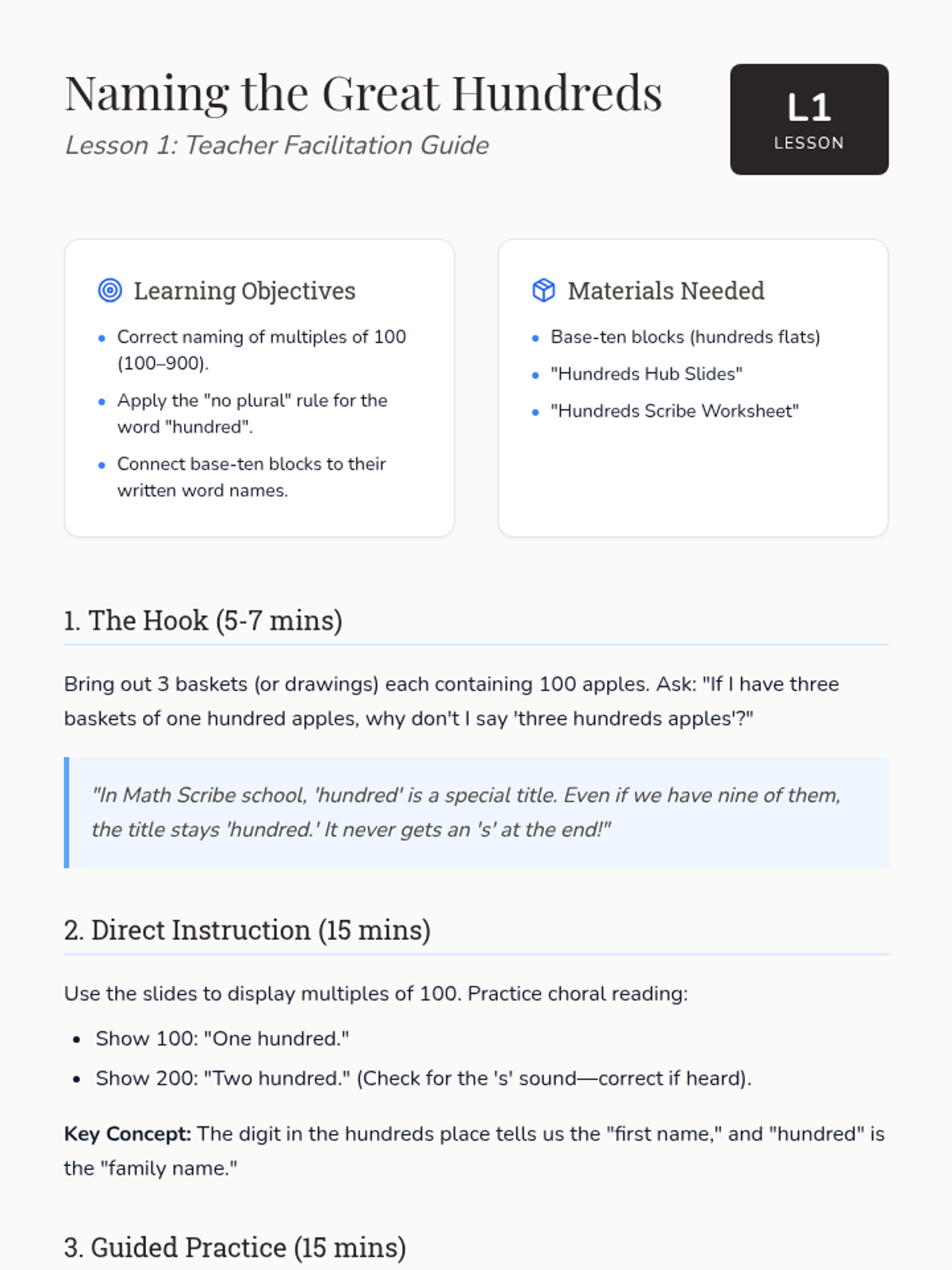 Naming the Great Hundreds

Lesson 1: Teacher Facilitation Guide

L1
LESSON

Learning Objectives

• Correct naming of multiples of 100 (100–900).
• Apply the "no plural" rule for the word "hundred".
• Connect base-ten blocks to their written word names.

Materials Needed

• Base-ten blocks (hundreds flats)
• "Hundreds Hub Slides"
• "Hundreds Scribe Worksheet"

1. The Hook (5-7 mins)

Bring out 3 baskets (or drawings) each containing 100 apples. Ask: "If I have three baskets of one hundred apples, why don't I say 'three hundreds apples'?"

"In Math Scribe school, 'hundred' is a special title. Even if we have nine of them, the title stays 'hundred.' It never gets an 's' at the end!"

2. Direct Instruction (15 mins)

Use the slides to display multiples of 100. Practice choral reading:

• Show 100: "One hundred."
• Show 200: "Two hundred." (Check for the 's' sound—correct if heard).

Key Concept: The digit in the hundreds place tells us the "first name," and "hundred" is the "family name."

3. Guided Practice (15 mins)